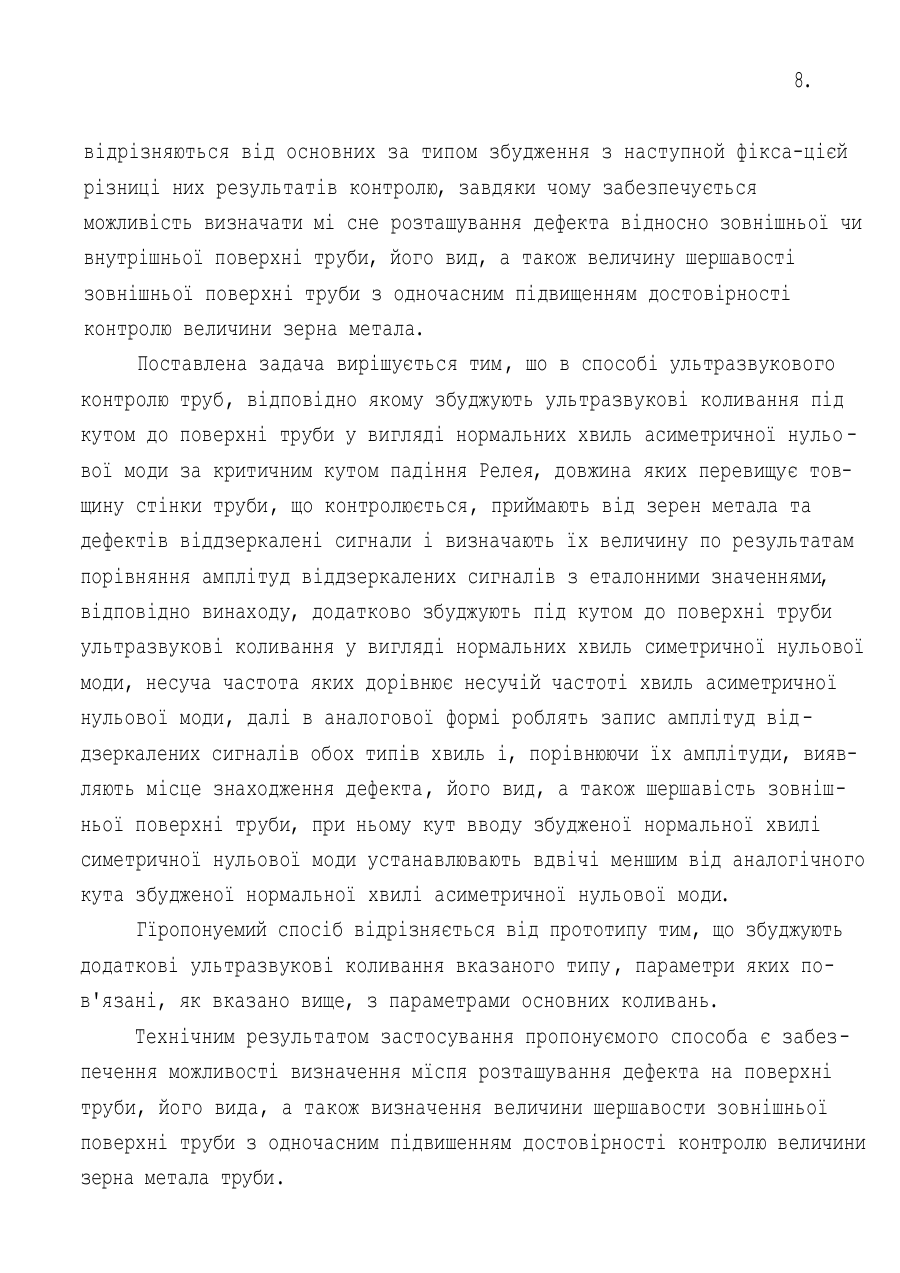 8.

відрізняються від основних за типом збудження з наступной фікса-цієй різниці них результатів контролю, завдяки чому забезпечується можливість визначати мі сне розташування дефекта відносно зовнішньої чи внутрішньої поверхні труби, його вид, а також величину шершавості зовнішньої поверхні труби з одночасним підвищенням достовірності контролю величини зерна метала.

Поставлена задача вирішується тим, шо в способі ультразвукового контролю труб, відповідно якому збуджують ультразвукові коливання під кутом до поверхні труби у вигляді нормальних хвиль асиметричної нульової моди за критичним кутом падіння Релея, довжина яких перевищує товщину стінки труби, що контролюється, приймають від зерен метала та дефектів віддзеркалені сигнали і визначають їх величину по результатам порівняння амплітуд віддзеркалених сигналів з еталонними значеннями, відповідно винаходу, додатково збуджують під кутом до поверхні труби ультразвукові коливання у вигляді нормальних хвиль симетричної нульової моди, несуча частота яких дорівнює несучій частоті хвиль асиметричної нульової моди, далі в аналогової формі роблять запис амплітуд віддзеркалених сигналів обох типів хвиль і, порівнюючи їх амплітуди, виявляють місце знаходження дефекта, його вид, а також шершавість зовнішньої поверхні труби, при ньому кут вводу збудженої нормальної хвилі симетричної нульової моди устанавлюють вдвічі меншим від аналогічного кута збудженої нормальної хвилі асиметричної нульової моди.

Гіропонуемий спосіб відрізняється від прототипу тим, що збуджують додаткові ультразвукові коливання вказаного типу, параметри яких пов'язані, як вказано вище, з параметрами основних коливань.

Технічним результатом застосування пропонуємого способа є забезпечення можливості визначення місця розташування дефекта на поверхні труби, його вида, а також визначення величини шершавости зовнішньої поверхні труби з одночасним підвишенням достовірності контролю величини зерна метала труби.